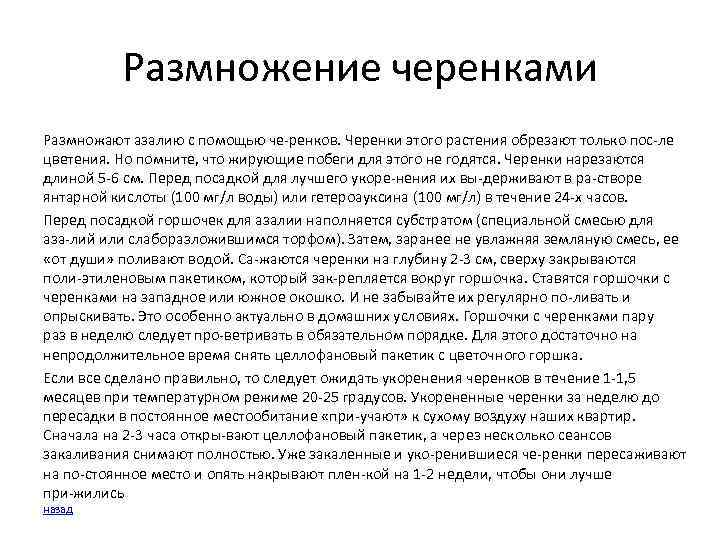 Размножение черенками

Размножают азалию с помощью че-ренков. Черенки этого растения обрезают только пос-ле цветения. Но помните, что жирующие побеги для этого не годятся. Черенки нарезаются длиной 5-6 см. Перед посадкой для лучшего укоре-нения их вы-держивают в ра-створе янтарной кислоты (100 мг/л воды) или гетероауксина (100 мг/л) в течение 24-х часов.

Перед посадкой горшочек для азалии наполняется субстратом (специальной смесью для аза-лий или слаборазложившимся торфом). Затем, заранее не увлажняя земляную смесь, ее «от души» поливают водой. Са-жаются черенки на глубину 2-3 см, сверху закрываются поли-этиленовым пакетиком, который зак-репляется вокруг горшочка. Ставятся горшочки с черенками на западное или южное окошко. И не забывайте их регулярно по-ливать и опрыскивать. Это особенно актуально в домашних условиях. Горшочки с черенками пару раз в неделю следует про-ветривать в обязательном порядке. Для этого достаточно на непродолжительное время снять целлофановый пакетик с цветочного горшка.

Если все сделано правильно, то следует ожидать укоренения черенков в течение 1-1,5 месяцев при температурном режиме 20-25 градусов. Укорененные черенки за неделю до пересадки в постоянное местообитание «при-учают» к сухому воздуху наших квартир. Сначала на 2-3 часа откры-вают целлофановый пакетик, а через несколько сеансов закаливания снимают полностью. Уже закаленные и уко-ренившиеся че-ренки пересаживают на по-стоянное место и опять накрывают плен-кой на 1-2 недели, чтобы они лучше при-жились

назад